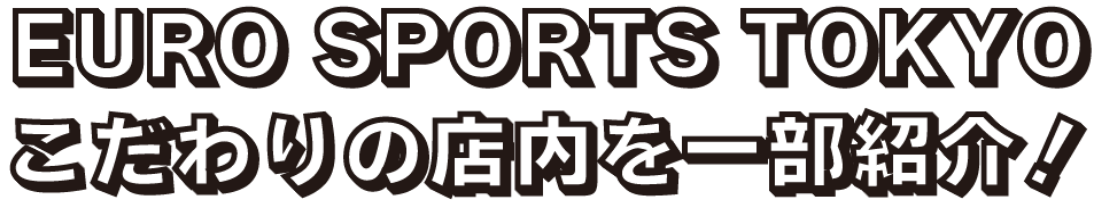 EURO SPORTS TOKYO
こだわりの店内を一部紹介！